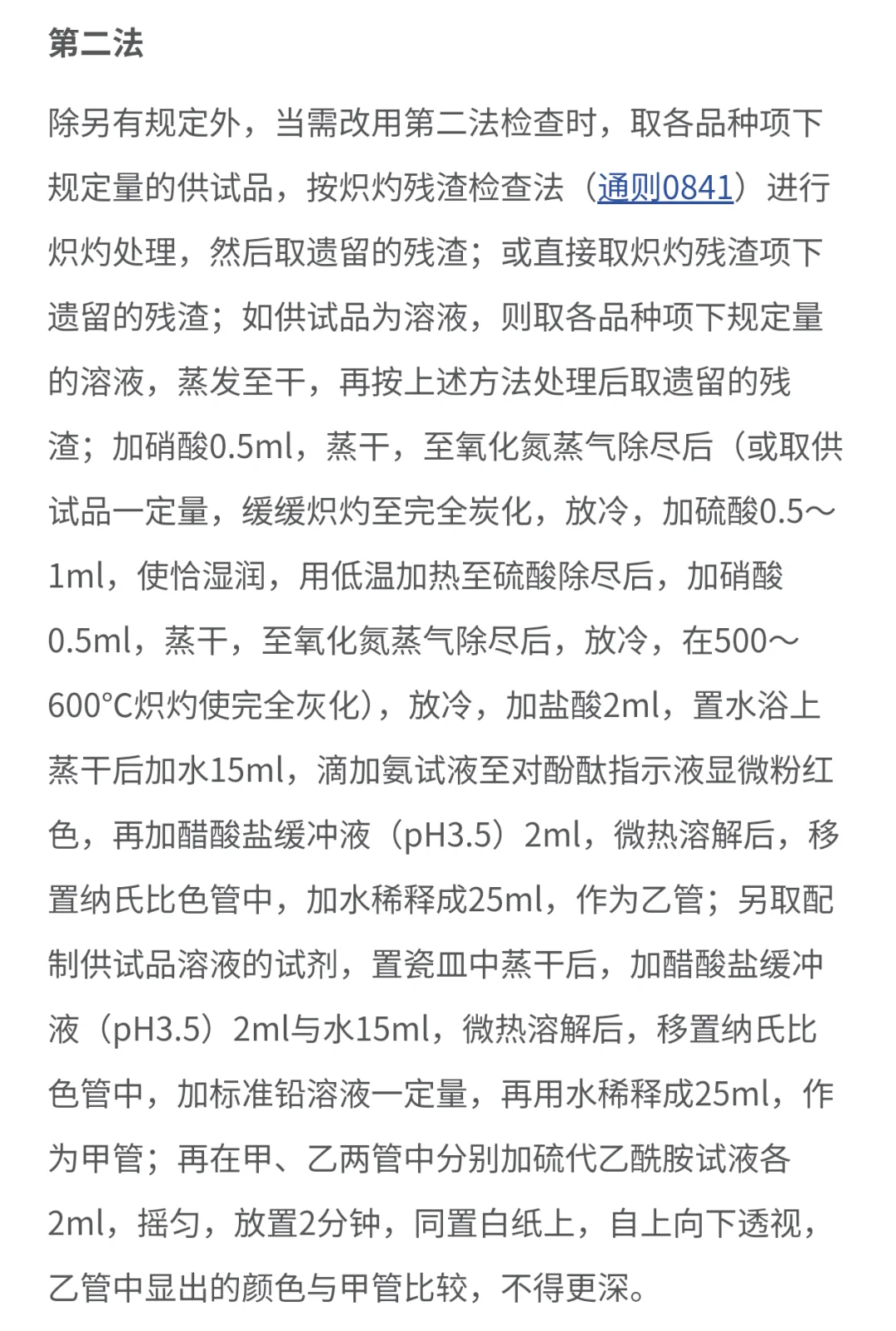 第二法

除另有规定外，当需改用第二法检查时，取各品种项下规定量的供试品，按炽灼残渣检查法（通则0841）进行炽灼处理，然后取遗留的残渣；或直接取炽灼残渣项下遗留的残渣；如供试品为溶液，则取各品种项下规定量的溶液，蒸发至干，再按上述方法处理后取遗留的残渣；加硝酸0.5ml，蒸干，至氧化氮蒸气除尽后（或取供试品一定量，缓缓炽灼至完全炭化，放冷，加硫酸0.5～1ml，使恰湿润，用低温加热至硫酸除尽后，加硝酸0.5ml，蒸干，至氧化氮蒸气除尽后，放冷，在500～600°C炽灼使完全灰化)，放冷，加盐酸2ml，置水浴上蒸干后加水15ml，滴加氨试液至对酚酞指示液显微粉红色，再加醋酸盐缓冲液（pH3.5）2ml，微热溶解后，移置纳氏比色管中，加水稀释成25ml，作为乙管；另取配制供试品溶液的试剂，置瓷皿中蒸干后，加醋酸盐缓冲液（pH3.5）2ml与水15ml，微热溶解后，移置纳氏比色管中，加标准铅溶液一定量，再用水稀释成25ml，作为甲管；再在甲、乙两管中分别加硫代乙酰胺试液各2ml，摇匀，放置2分钟，同置白纸上，自上向下透视，乙管中显出的颜色与甲管比较，不得更深。